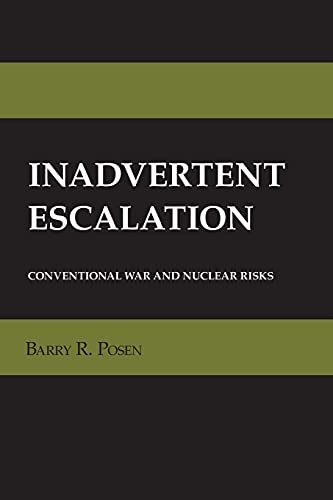 INADVERTENT ESCALATION

CONVENTIONAL WAR AND NUCLEAR RISKS

BARRY R. POSEN